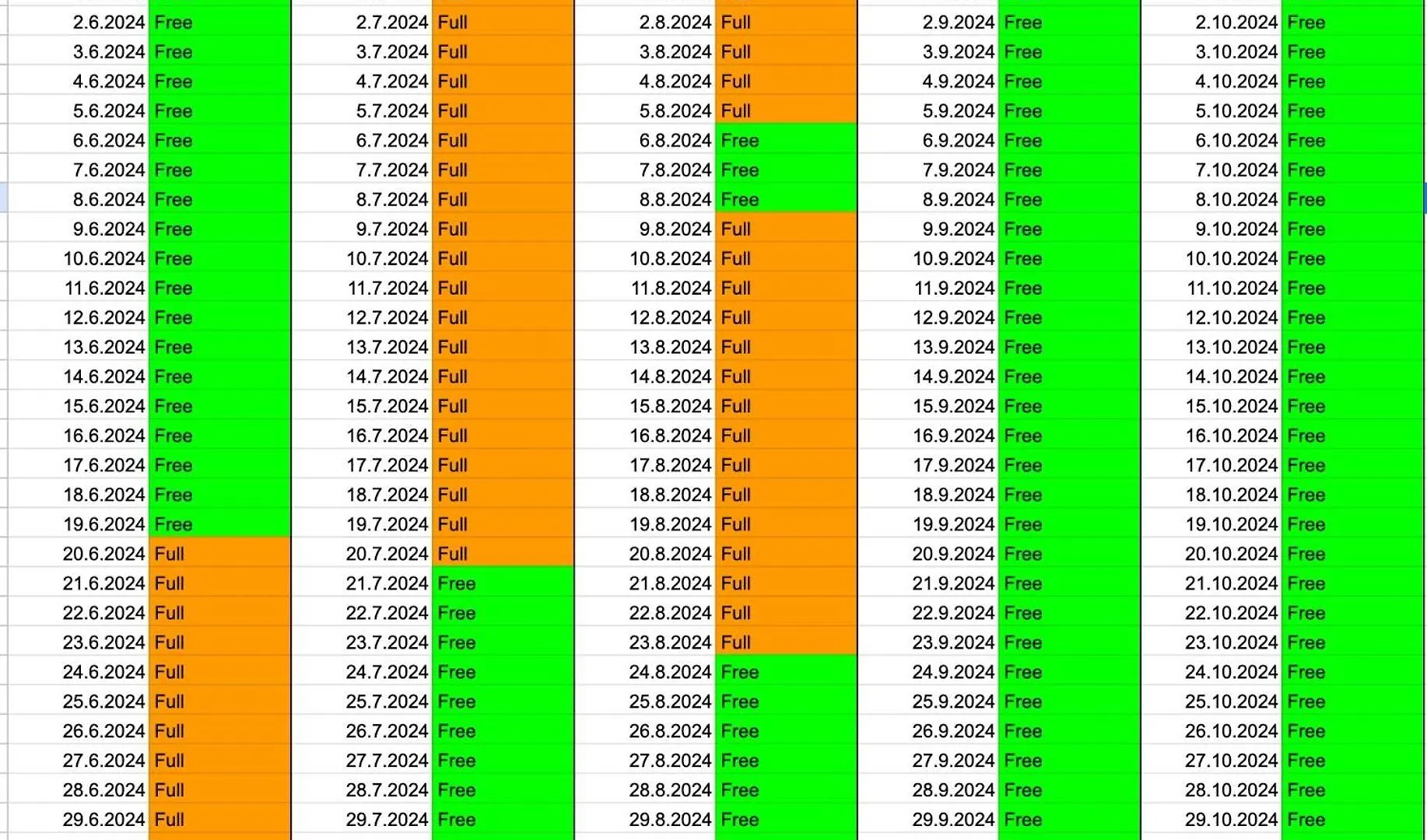 | 2.6.2024 | Free | 2.7.2024 | Full | 2.8.2024 | Full | 2.9.2024 | Free | 2.10.2024 | Free |
|---|---|---|---|---|---|---|---|---|---|
| 3.6.2024 | Free | 3.7.2024 | Full | 3.8.2024 | Full | 3.9.2024 | Free | 3.10.2024 | Free |
| 4.6.2024 | Free | 4.7.2024 | Full | 4.8.2024 | Full | 4.9.2024 | Free | 4.10.2024 | Free |
| 5.6.2024 | Free | 5.7.2024 | Full | 5.8.2024 | Full | 5.9.2024 | Free | 5.10.2024 | Free |
| 6.6.2024 | Free | 6.7.2024 | Full | 6.8.2024 | Free | 6.9.2024 | Free | 6.10.2024 | Free |
| 7.6.2024 | Free | 7.7.2024 | Full | 7.8.2024 | Free | 7.9.2024 | Free | 7.10.2024 | Free |
| 8.6.2024 | Free | 8.7.2024 | Full | 8.8.2024 | Free | 8.9.2024 | Free | 8.10.2024 | Free |
| 9.6.2024 | Free | 9.7.2024 | Full | 9.8.2024 | Full | 9.9.2024 | Free | 9.10.2024 | Free |
| 10.6.2024 | Free | 10.7.2024 | Full | 10.8.2024 | Full | 10.9.2024 | Free | 10.10.2024 | Free |
| 11.6.2024 | Free | 11.7.2024 | Full | 11.8.2024 | Full | 11.9.2024 | Free | 11.10.2024 | Free |
| 12.6.2024 | Free | 12.7.2024 | Full | 12.8.2024 | Full | 12.9.2024 | Free | 12.10.2024 | Free |
| 13.6.2024 | Free | 13.7.2024 | Full | 13.8.2024 | Full | 13.9.2024 | Free | 13.10.2024 | Free |
| 14.6.2024 | Free | 14.7.2024 | Full | 14.8.2024 | Full | 14.9.2024 | Free | 14.10.2024 | Free |
| 15.6.2024 | Free | 15.7.2024 | Full | 15.8.2024 | Full | 15.9.2024 | Free | 15.10.2024 | Free |
| 16.6.2024 | Free | 16.7.2024 | Full | 16.8.2024 | Full | 16.9.2024 | Free | 16.10.2024 | Free |
| 17.6.2024 | Free | 17.7.2024 | Full | 17.8.2024 | Full | 17.9.2024 | Free | 17.10.2024 | Free |
| 18.6.2024 | Free | 18.7.2024 | Full | 18.8.2024 | Full | 18.9.2024 | Free | 18.10.2024 | Free |
| 19.6.2024 | Free | 19.7.2024 | Full | 19.8.2024 | Full | 19.9.2024 | Free | 19.10.2024 | Free |
| 20.6.2024 | Full | 20.7.2024 | Full | 20.8.2024 | Full | 20.9.2024 | Free | 20.10.2024 | Free |
| 21.6.2024 | Full | 21.7.2024 | Free | 21.8.2024 | Full | 21.9.2024 | Free | 21.10.2024 | Free |
| 22.6.2024 | Full | 22.7.2024 | Free | 22.8.2024 | Full | 22.9.2024 | Free | 22.10.2024 | Free |
| 23.6.2024 | Full | 23.7.2024 | Free | 23.8.2024 | Full | 23.9.2024 | Free | 23.10.2024 | Free |
| 24.6.2024 | Full | 24.7.2024 | Free | 24.8.2024 | Free | 24.9.2024 | Free | 24.10.2024 | Free |
| 25.6.2024 | Full | 25.7.2024 | Free | 25.8.2024 | Free | 25.9.2024 | Free | 25.10.2024 | Free |
| 26.6.2024 | Full | 26.7.2024 | Free | 26.8.2024 | Free | 26.9.2024 | Free | 26.10.2024 | Free |
| 27.6.2024 | Full | 27.7.2024 | Free | 27.8.2024 | Free | 27.9.2024 | Free | 27.10.2024 | Free |
| 28.6.2024 | Full | 28.7.2024 | Free | 28.8.2024 | Free | 28.9.2024 | Free | 28.10.2024 | Free |
| 29.6.2024 | Full | 29.7.2024 | Free | 29.8.2024 | Free | 29.9.2024 | Free | 29.10.2024 | Free |